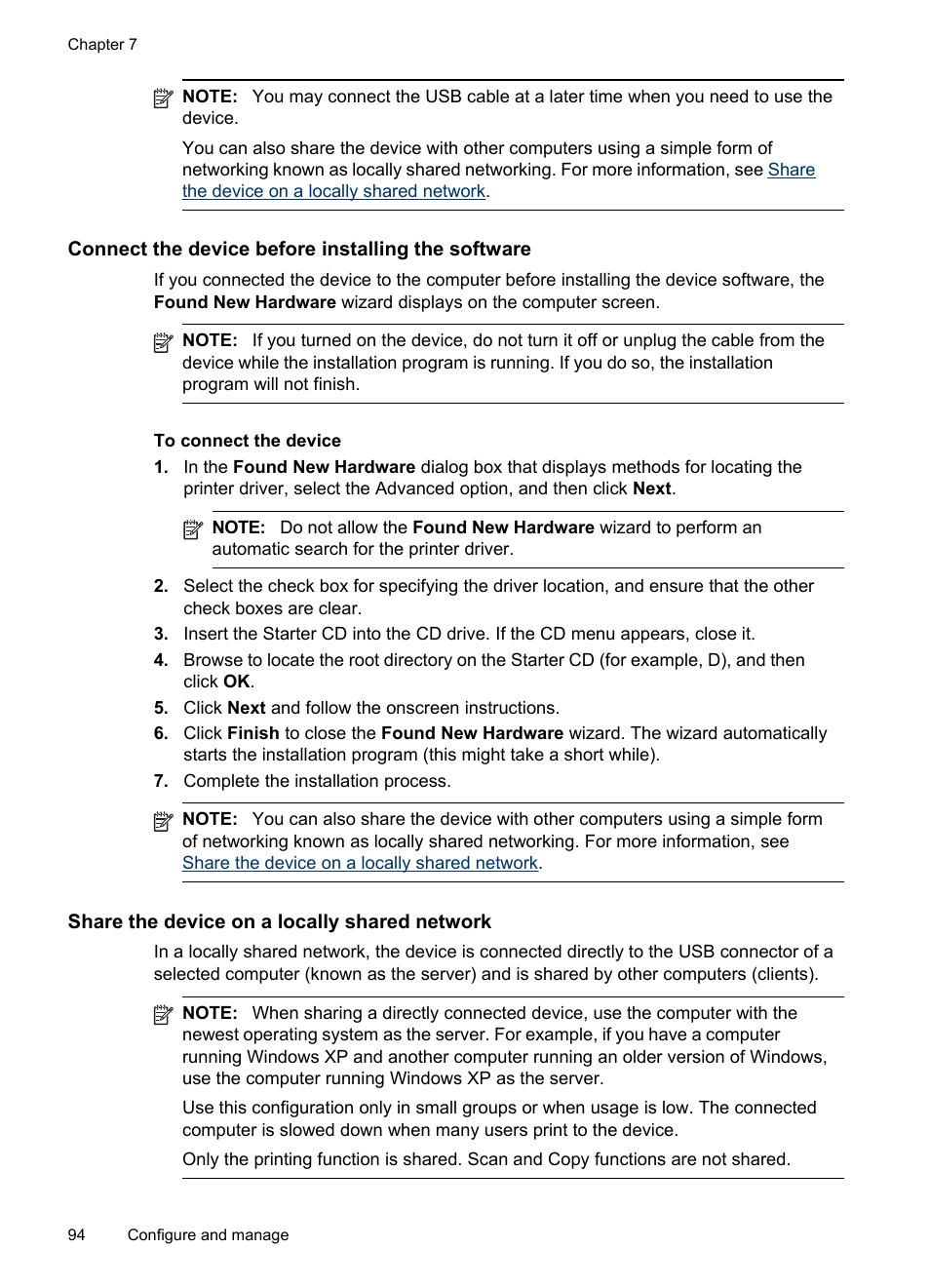 Chapter 7

NOTE: You may connect the USB cable at a later time when you need to use the device.

You can also share the device with other computers using a simple form of networking known as locally shared networking. For more information, see Share the device on a locally shared network.

Connect the device before installing the software

If you connected the device to the computer before installing the device software, the Found New Hardware wizard displays on the computer screen.

NOTE: If you turned on the device, do not turn it off or unplug the cable from the device while the installation program is running. If you do so, the installation program will not finish.

To connect the device

1. In the Found New Hardware dialog box that displays methods for locating the printer driver, select the Advanced option, and then click Next.

NOTE: Do not allow the Found New Hardware wizard to perform an automatic search for the printer driver.

2. Select the check box for specifying the driver location, and ensure that the other check boxes are clear.
3. Insert the Starter CD into the CD drive. If the CD menu appears, close it.
4. Browse to locate the root directory on the Starter CD (for example, D), and then click OK.
5. Click Next and follow the onscreen instructions.
6. Click Finish to close the Found New Hardware wizard. The wizard automatically starts the installation program (this might take a short while).
7. Complete the installation process.

NOTE: You can also share the device with other computers using a simple form of networking known as locally shared networking. For more information, see Share the device on a locally shared network.

Share the device on a locally shared network

In a locally shared network, the device is connected directly to the USB connector of a selected computer (known as the server) and is shared by other computers (clients).

NOTE: When sharing a directly connected device, use the computer with the newest operating system as the server. For example, if you have a computer running Windows XP and another computer running an older version of Windows, use the computer running Windows XP as the server.

Use this configuration only in small groups or when usage is low. The connected computer is slowed down when many users print to the device.

Only the printing function is shared. Scan and Copy functions are not shared.

94 Configure and manage